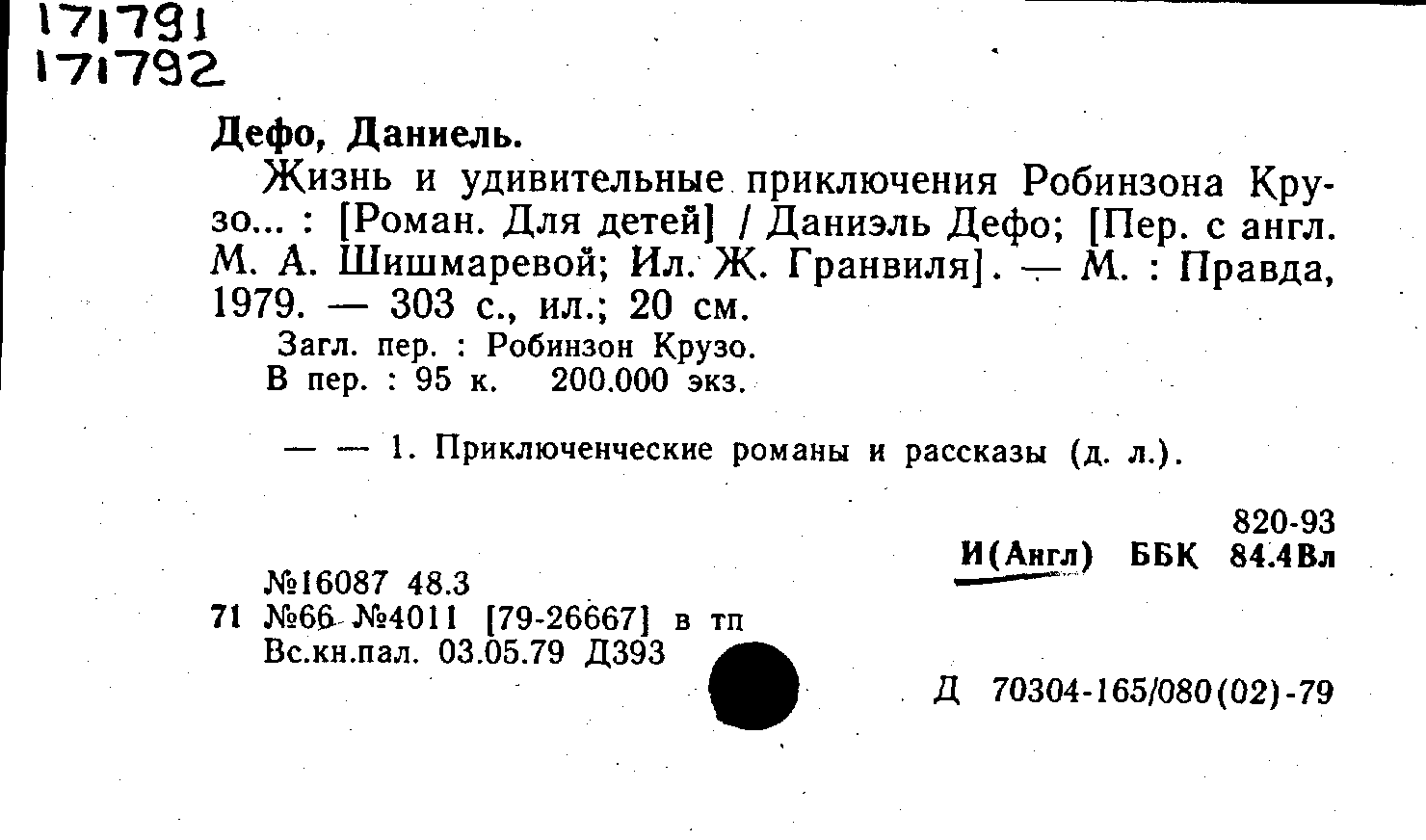 171791
171792

Дефо, Даниель.

Жизнь и удивительные приключения Робинзона Крузо... : [Роман. Для детей] / Даниэль Дефо; [Пер. с англ. М. А. Шишмаревой; Ил. Ж. Гранвиля]. — М. : Правда, 1979. — 303 с., ил.; 20 см.

Загл. пер. : Робинзон Крузо.
В пер. : 95 к. 200.000 экз.

— — 1. Приключенческие романы и рассказы (д. л.).

820-93
И(Англ) ББК 84.4Вл

№16087 48.3
71 №66 №4011 [79-26667] в тп
Вс.кн.пал. 03.05.79 Д393

Д 70304-165/080(02)-79